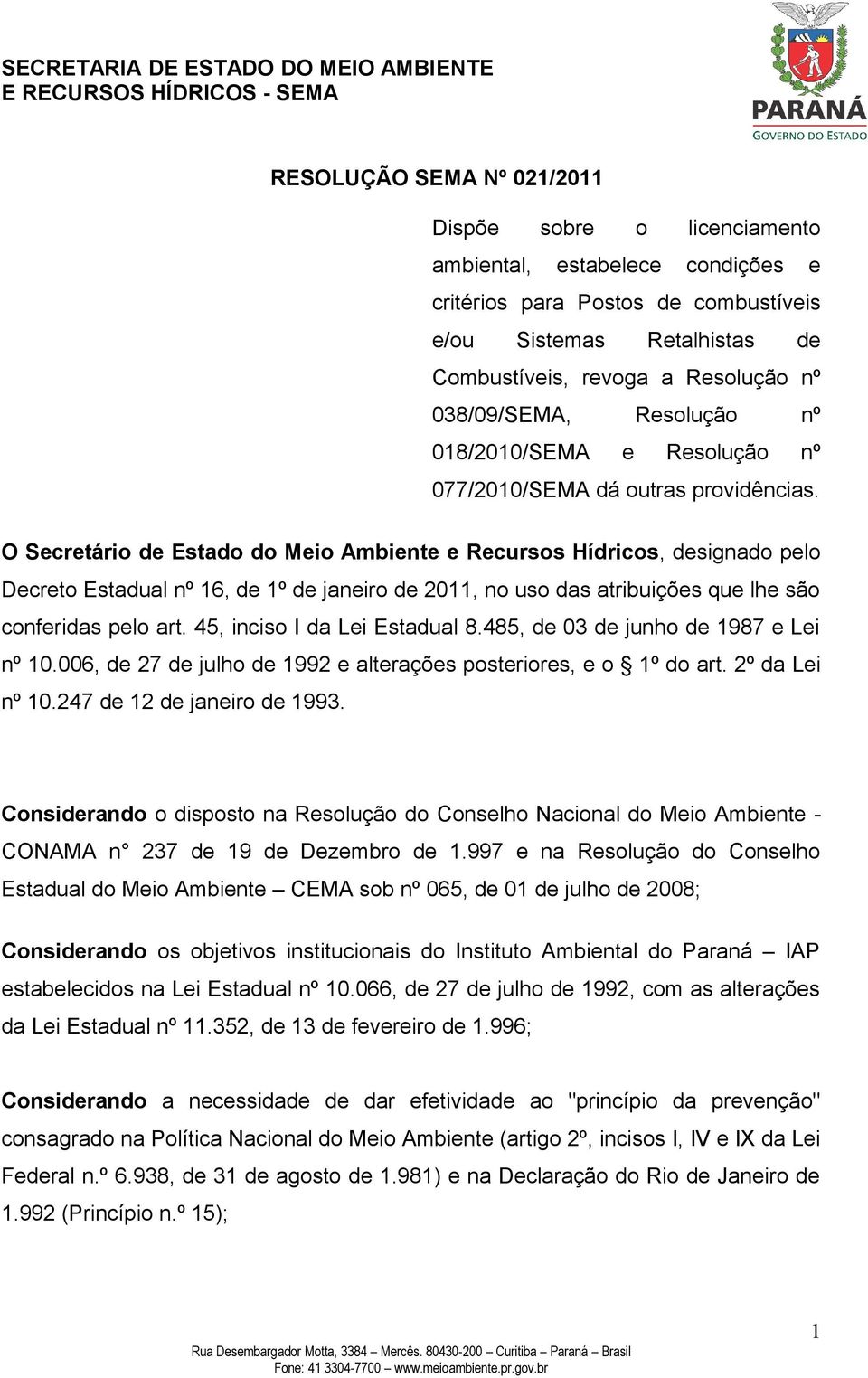 SECRETARIA DE ESTADO DO MEIO AMBIENTE
E RECURSOS HÍDRICOS - SEMA

PARANÁ
GOVERNO DO ESTADO

RESOLUÇÃO SEMA Nº 021/2011

Dispõe sobre o licenciamento ambiental, estabelece condições e critérios para Postos de combustíveis e/ou Sistemas Retalhistas de Combustíveis, revoga a Resolução nº 038/09/SEMA, Resolução nº 018/2010/SEMA e Resolução nº 077/2010/SEMA dá outras providências.

O Secretário de Estado do Meio Ambiente e Recursos Hídricos, designado pelo Decreto Estadual nº 16, de 1º de janeiro de 2011, no uso das atribuições que lhe são conferidas pelo art. 45, inciso I da Lei Estadual 8.485, de 03 de junho de 1987 e Lei nº 10.006, de 27 de julho de 1992 e alterações posteriores, e o § 1º do art. 2º da Lei nº 10.247 de 12 de janeiro de 1993.

Considerando o disposto na Resolução do Conselho Nacional do Meio Ambiente - CONAMA n° 237 de 19 de Dezembro de 1.997 e na Resolução do Conselho Estadual do Meio Ambiente – CEMA sob nº 065, de 01 de julho de 2008;

Considerando os objetivos institucionais do Instituto Ambiental do Paraná – IAP estabelecidos na Lei Estadual nº 10.066, de 27 de julho de 1992, com as alterações da Lei Estadual nº 11.352, de 13 de fevereiro de 1.996;

Considerando a necessidade de dar efetividade ao "princípio da prevenção" consagrado na Política Nacional do Meio Ambiente (artigo 2º, incisos I, IV e IX da Lei Federal n.º 6.938, de 31 de agosto de 1.981) e na Declaração do Rio de Janeiro de 1.992 (Princípio n.º 15);

1

Rua Desembargador Motta, 3384 – Mercês. 80430-200 – Curitiba – Paraná – Brasil
Fone: 41 3304-7700 – www.meioambiente.pr.gov.br